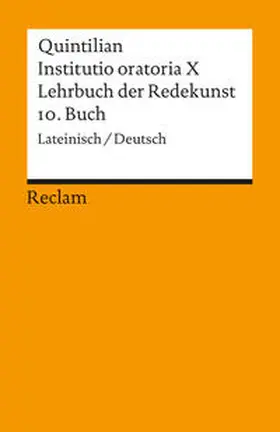 Quintilian
Institutio oratoria X
Lehrbuch der Redekunst
10. Buch
Lateinisch / Deutsch

Reclam